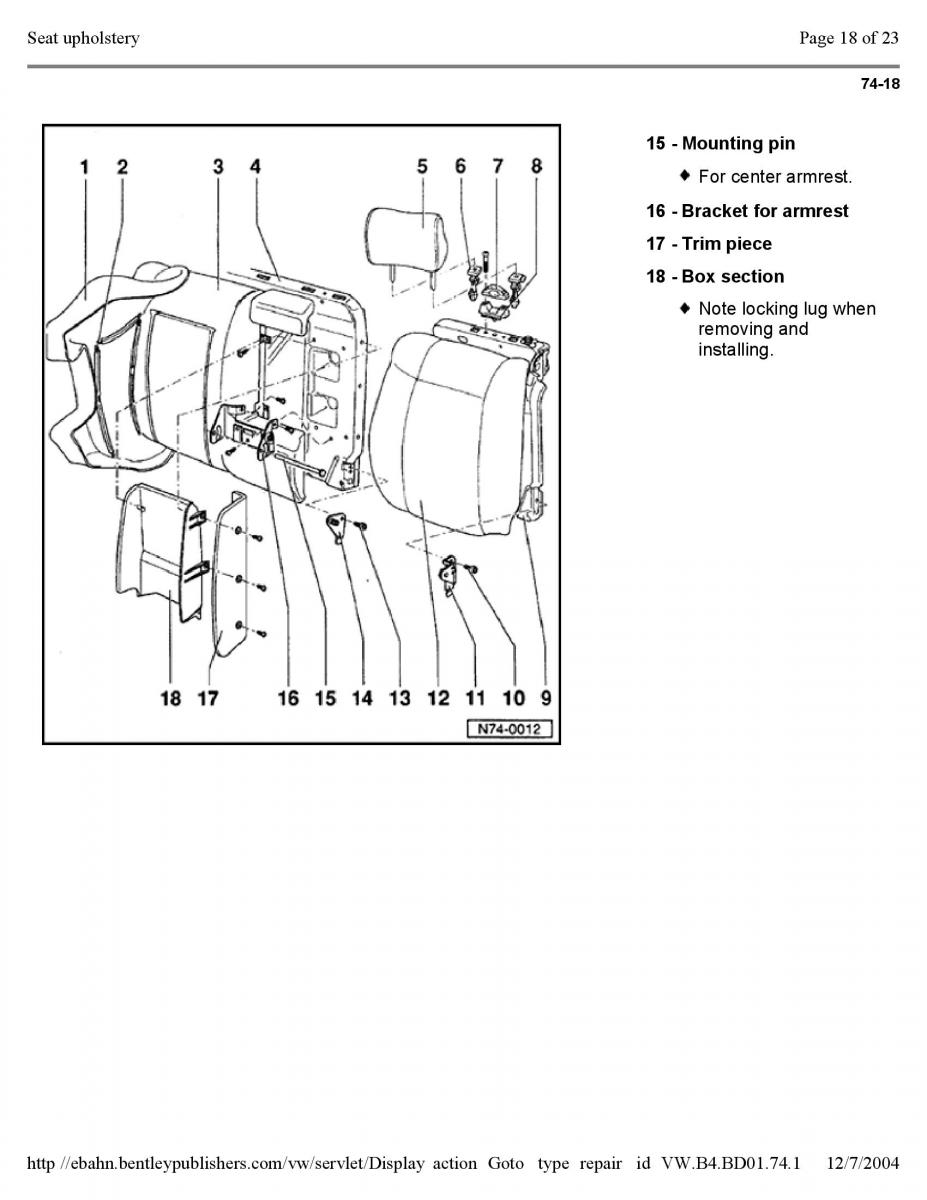 Seat upholstery

Page 18 of 23

74-18

1 2 3 4 5 6 7 8

18 17 16 15 14 13 12 11 10 9

N74-0012

15 - Mounting pin

♦ For center armrest.

16 - Bracket for armrest

17 - Trim piece

18 - Box section

♦ Note locking lug when removing and installing.

http //ebahn.bentleypublishers.com/vw/servlet/Display action Goto type repair id VW.B4.BD01.74.1 12/7/2004